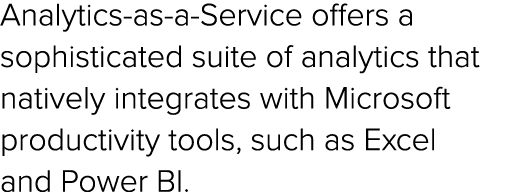 Analytics-as-a-Service offers a sophisticated suite of analytics that natively integrates with Microsoft productivity tools, such as Excel and Power BI.